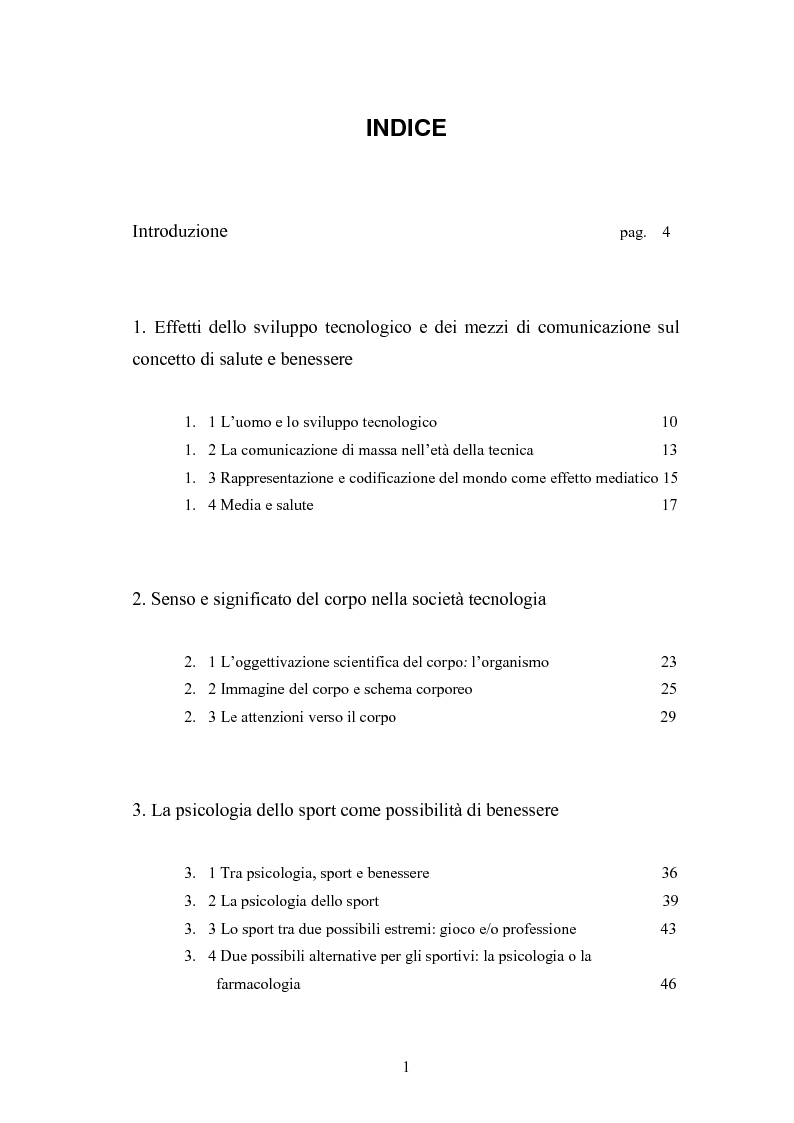 INDICE

Introduzione pag. 4

1. Effetti dello sviluppo tecnologico e dei mezzi di comunicazione sul concetto di salute e benessere

1. 1 L'uomo e lo sviluppo tecnologico 10
1. 2 La comunicazione di massa nell'età della tecnica 13
1. 3 Rappresentazione e codificazione del mondo come effetto mediatico 15
1. 4 Media e salute 17

2. Senso e significato del corpo nella società tecnologia

2. 1 L'oggettivazione scientifica del corpo: l'organismo 23
2. 2 Immagine del corpo e schema corporeo 25
2. 3 Le attenzioni verso il corpo 29

3. La psicologia dello sport come possibilità di benessere

3. 1 Tra psicologia, sport e benessere 36
3. 2 La psicologia dello sport 39
3. 3 Lo sport tra due possibili estremi: gioco e/o professione 43
3. 4 Due possibili alternative per gli sportivi: la psicologia o la farmacologia 46

1